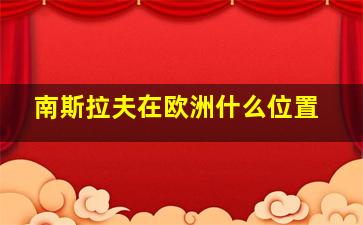 南斯拉夫在欧洲什么位置